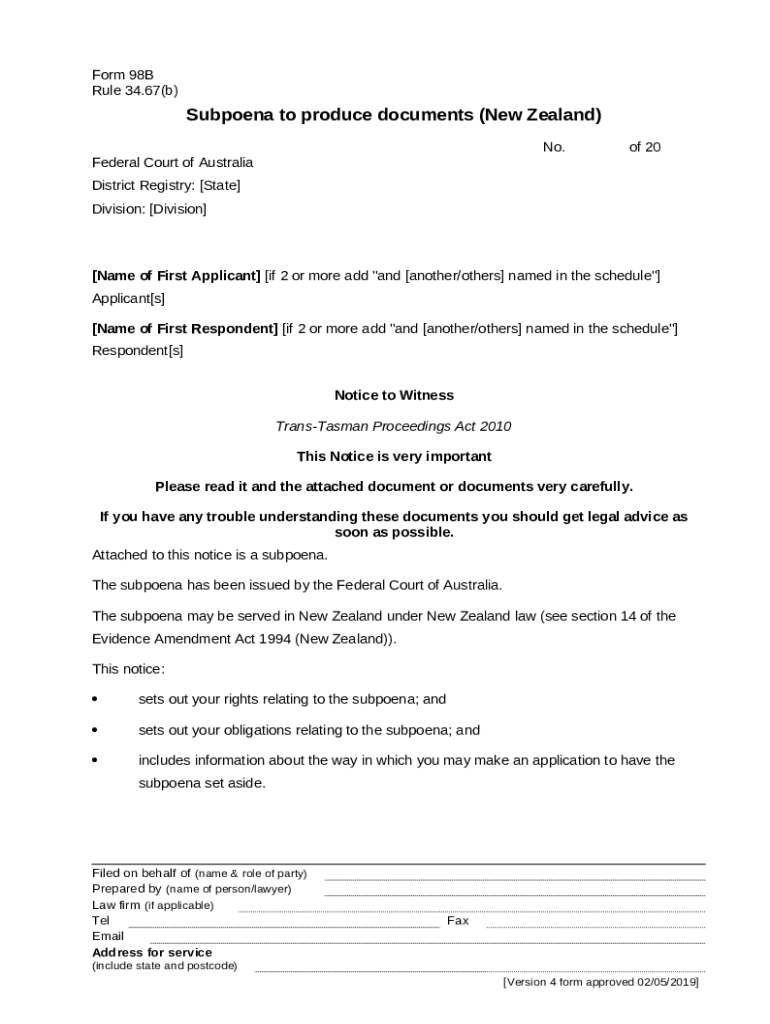 Form 98B
Rule 34.67(b)

Subpoena to produce documents (New Zealand)

No. of 20

Federal Court of Australia
District Registry: [State]
Division: [Division]

[Name of First Applicant] [if 2 or more add "and [another/others] named in the schedule"]
Applicant[s]

[Name of First Respondent] [if 2 or more add "and [another/others] named in the schedule"]
Respondent[s]

Notice to Witness

Trans-Tasman Proceedings Act 2010

This Notice is very important

Please read it and the attached document or documents very carefully.

If you have any trouble understanding these documents you should get legal advice as soon as possible.

Attached to this notice is a subpoena.

The subpoena has been issued by the Federal Court of Australia.

The subpoena may be served in New Zealand under New Zealand law (see section 14 of the Evidence Amendment Act 1994 (New Zealand)).

This notice:

• sets out your rights relating to the subpoena; and

• sets out your obligations relating to the subpoena; and

• includes information about the way in which you may make an application to have the subpoena set aside.

Filed on behalf of (name & role of party)
Prepared by (name of person/lawyer)
Law firm (if applicable)
Tel Fax
Email
Address for service
(include state and postcode)

[Version 4 form approved 02/05/2019]